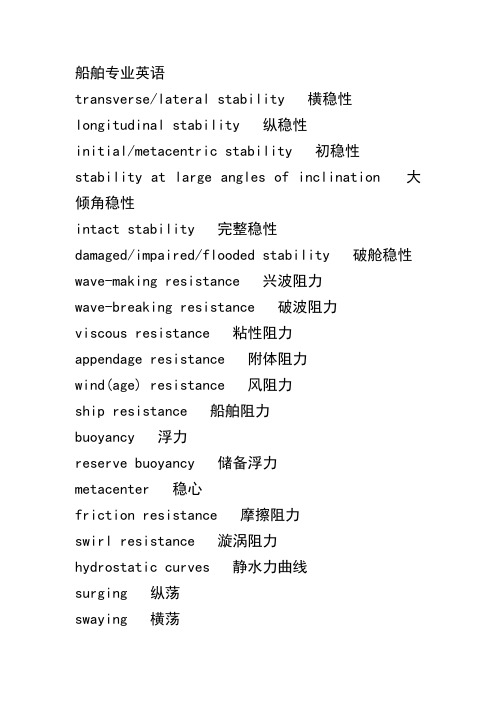 船舶专业英语

transverse/lateral stability 横稳性

longitudinal stability 纵稳性

initial/metacentric stability 初稳性

stability at large angles of inclination 大倾角稳性

intact stability 完整稳性

damaged/impaired/flooded stability 破舱稳性

wave-making resistance 兴波阻力

wave-breaking resistance 破波阻力

viscous resistance 粘性阻力

appendage resistance 附体阻力

wind(age) resistance 风阻力

ship resistance 船舶阻力

buoyancy 浮力

reserve buoyancy 储备浮力

metacenter 稳心

friction resistance 摩擦阻力

swirl resistance 漩涡阻力

hydrostatic curves 静水力曲线

surging 纵荡

swaying 横荡